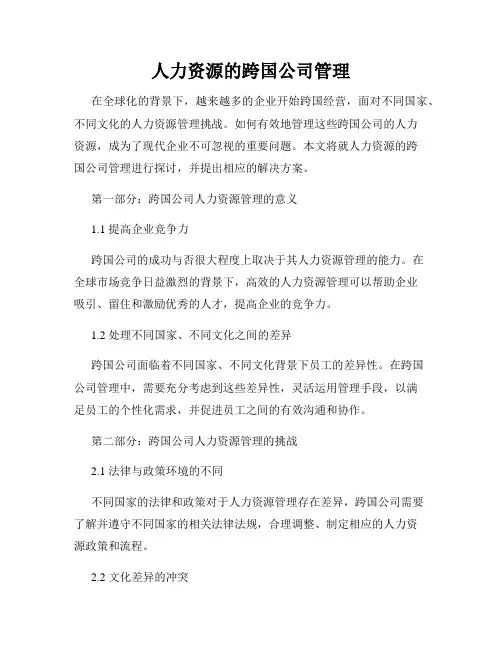 人力资源的跨国公司管理

在全球化的背景下，越来越多的企业开始跨国经营，面对不同国家、不同文化的人力资源管理挑战。如何有效地管理这些跨国公司的人力资源，成为了现代企业不可忽视的重要问题。本文将就人力资源的跨国公司管理进行探讨，并提出相应的解决方案。

第一部分：跨国公司人力资源管理的意义

1.1 提高企业竞争力

跨国公司的成功与否很大程度上取决于其人力资源管理的能力。在全球市场竞争日益激烈的背景下，高效的人力资源管理可以帮助企业吸引、留住和激励优秀的人才，提高企业的竞争力。

1.2 处理不同国家、不同文化之间的差异

跨国公司面临着不同国家、不同文化背景下员工的差异性。在跨国公司管理中，需要充分考虑到这些差异性，灵活运用管理手段，以满足员工的个性化需求，并促进员工之间的有效沟通和协作。

第二部分：跨国公司人力资源管理的挑战

2.1 法律与政策环境的不同

不同国家的法律和政策对于人力资源管理存在差异，跨国公司需要了解并遵守不同国家的相关法律法规，合理调整、制定相应的人力资源政策和流程。

2.2 文化差异的冲突